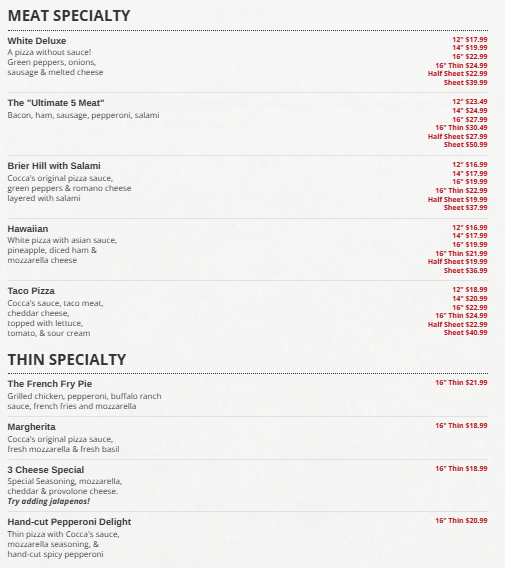 MEAT SPECIALTY

White Deluxe
A pizza without sauce! Green peppers, onions, sausage & melted cheese

12" $17.99
14" $19.99
16" $22.99
16" Thin $24.99
Half Sheet $22.99
Sheet $39.99

The "Ultimate 5 Meat"
Bacon, ham, sausage, pepperoni, salami

12" $23.49
14" $24.99
16" $27.99
16" Thin $30.49
Half Sheet $27.99
Sheet $50.99

Brier Hill with Salami
Cocca's original pizza sauce, green peppers & romano cheese layered with salami

12" $16.99
14" $17.99
16" $19.99
16" Thin $22.99
Half Sheet $19.99
Sheet $37.99

Hawaiian
White pizza with asian sauce, pineapple, diced ham & mozzarella cheese

12" $16.99
14" $17.99
16" $19.99
16" Thin $21.99
Half Sheet $19.99
Sheet $36.99

Taco Pizza
Cocca's sauce, taco meat, cheddar cheese, topped with lettuce, tomato, & sour cream

12" $18.99
14" $20.99
16" $22.99
16" Thin $24.99
Half Sheet $22.99
Sheet $40.99

THIN SPECIALTY

The French Fry Pie
Grilled chicken, pepperoni, buffalo ranch sauce, french fries and mozzarella

16" Thin $21.99

Margherita
Cocca's original pizza sauce, fresh mozzarella & fresh basil

16" Thin $18.99

3 Cheese Special
Special Seasoning, mozzarella, cheddar & provolone cheese.
Try adding jalapenos!

16" Thin $18.99

Hand-cut Pepperoni Delight
Thin pizza with Cocca's sauce, mozzarella seasoning, & hand-cut spicy pepperoni

16" Thin $20.99